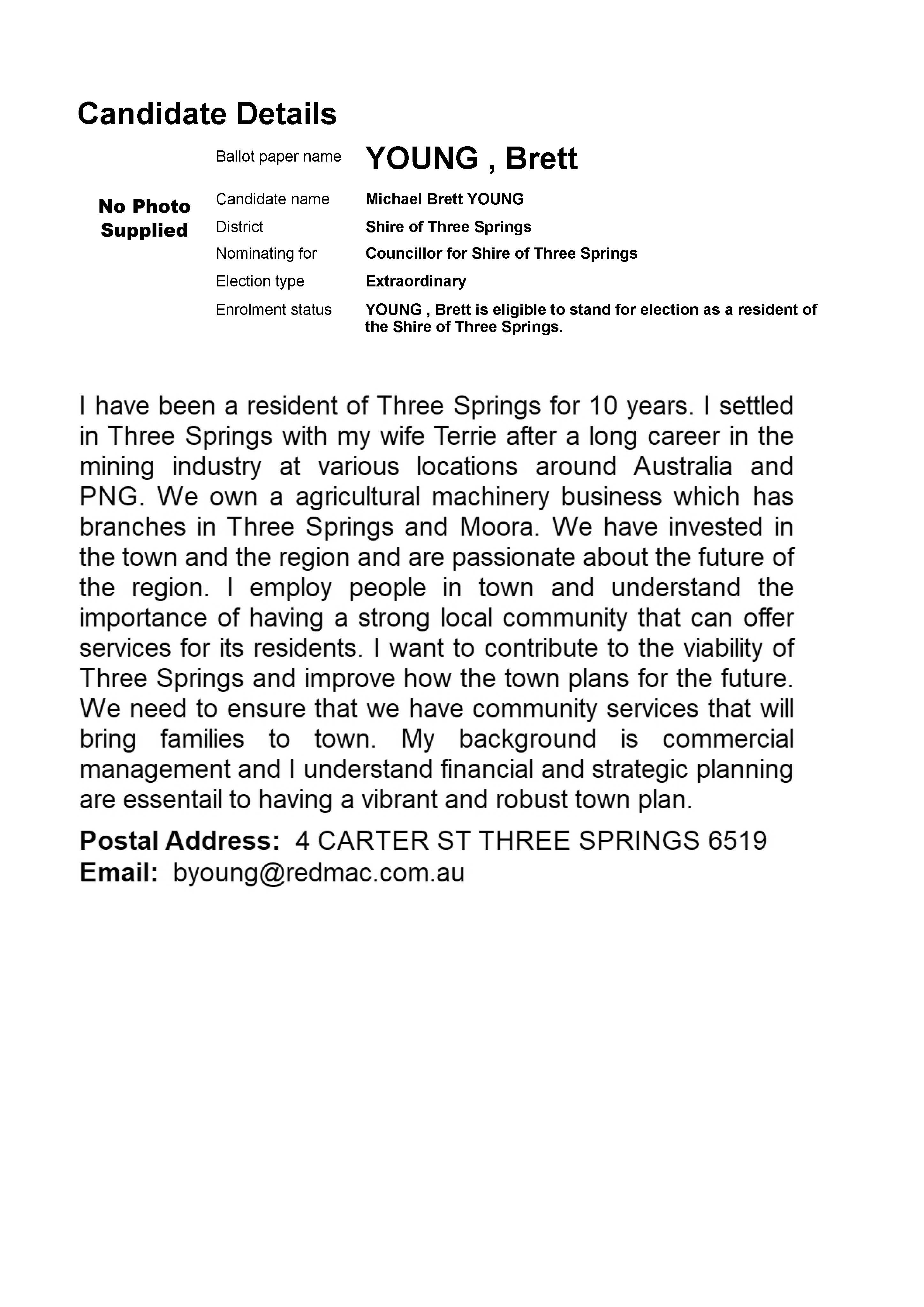 Candidate Details

No Photo
Supplied

Ballot paper name YOUNG , Brett
Candidate name Michael Brett YOUNG
District Shire of Three Springs
Nominating for Councillor for Shire of Three Springs
Election type Extraordinary
Enrolment status YOUNG , Brett is eligible to stand for election as a resident of the Shire of Three Springs.

I have been a resident of Three Springs for 10 years. I settled in Three Springs with my wife Terrie after a long career in the mining industry at various locations around Australia and PNG. We own a agricultural machinery business which has branches in Three Springs and Moora. We have invested in the town and the region and are passionate about the future of the region. I employ people in town and understand the importance of having a strong local community that can offer services for its residents. I want to contribute to the viability of Three Springs and improve how the town plans for the future. We need to ensure that we have community services that will bring families to town. My background is commercial management and I understand financial and strategic planning are essentail to having a vibrant and robust town plan.

Postal Address: 4 CARTER ST THREE SPRINGS 6519
Email: byoung@redmac.com.au